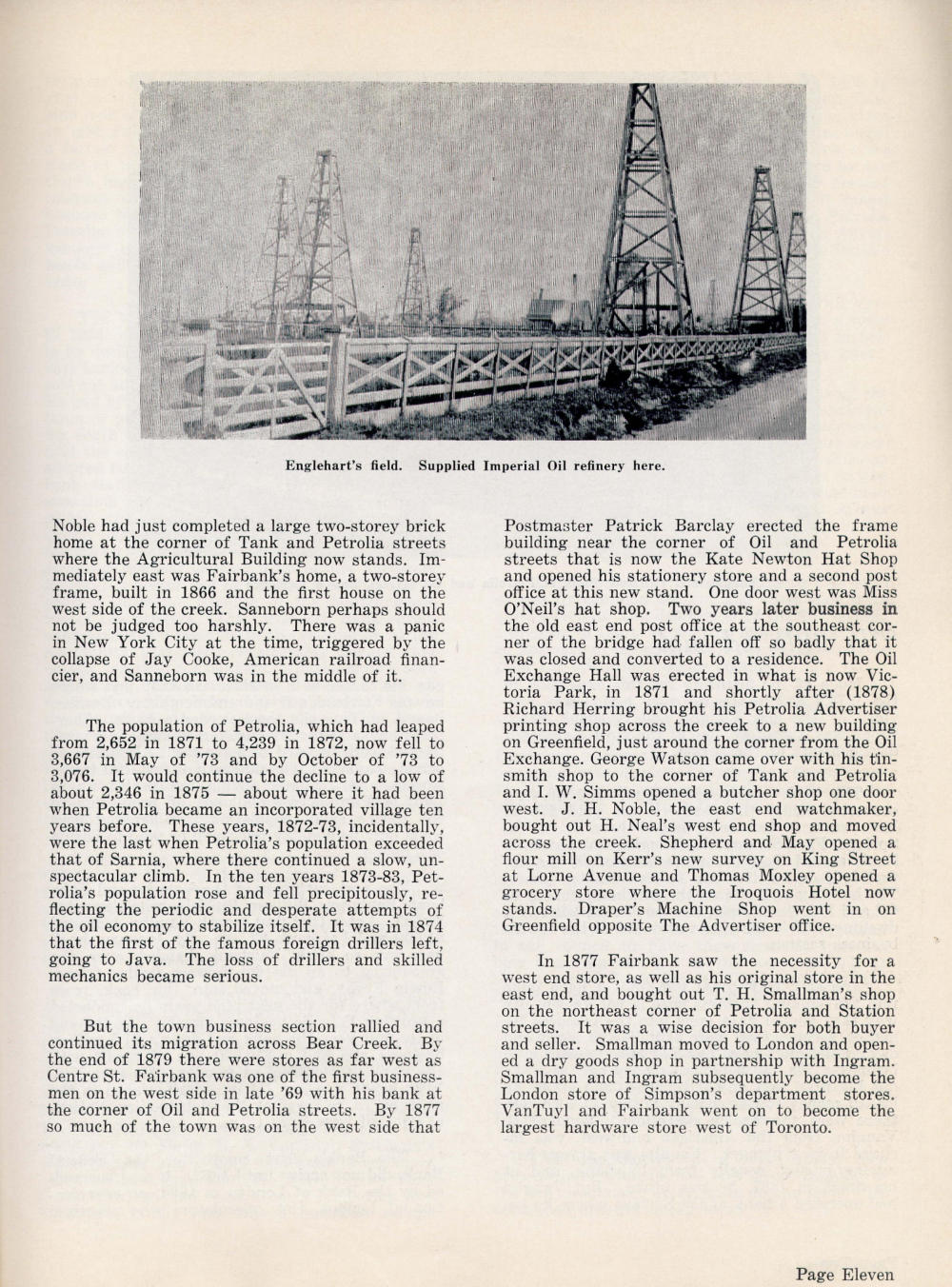 Englehart's field. Supplied Imperial Oil refinery here.

Noble had just completed a large two-storey brick home at the corner of Tank and Petrolia streets where the Agricultural Building now stands. Immediately east was Fairbank's home, a two-storey frame, built in 1866 and the first house on the west side of the creek. Sanneborn perhaps should not be judged too harshly. There was a panic in New York City at the time, triggered by the collapse of Jay Cooke, American railroad financier, and Sanneborn was in the middle of it.

The population of Petrolia, which had leaped from 2,652 in 1871 to 4,239 in 1872, now fell to 3,667 in May of '73 and by October of '73 to 3,076. It would continue the decline to a low of about 2,346 in 1875 — about where it had been when Petrolia became an incorporated village ten years before. These years, 1872-73, incidentally, were the last when Petrolia's population exceeded that of Sarnia, where there continued a slow, unspectacular climb. In the ten years 1873-83, Petrolia's population rose and fell precipitously, reflecting the periodic and desperate attempts of the oil economy to stabilize itself. It was in 1874 that the first of the famous foreign drillers left, going to Java. The loss of drillers and skilled mechanics became serious.

But the town business section rallied and continued its migration across Bear Creek. By the end of 1879 there were stores as far west as Centre St. Fairbank was one of the first businessmen on the west side in late '69 with his bank at the corner of Oil and Petrolia streets. By 1877 so much of the town was on the west side that

Postmaster Patrick Barclay erected the frame building near the corner of Oil and Petrolia streets that is now the Kate Newton Hat Shop and opened his stationery store and a second post office at this new stand. One door west was Miss O'Neil's hat shop. Two years later business in the old east end post office at the southeast corner of the bridge had fallen off so badly that it was closed and converted to a residence. The Oil Exchange Hall was erected in what is now Victoria Park, in 1871 and shortly after (1878) Richard Herring brought his Petrolia Advertiser printing shop across the creek to a new building on Greenfield, just around the corner from the Oil Exchange. George Watson came over with his tinsmith shop to the corner of Tank and Petrolia and I. W. Simms opened a butcher shop one door west. J. H. Noble, the east end watchmaker, bought out H. Neal's west end shop and moved across the creek. Shepherd and May opened a flour mill on Kerr's new survey on King Street at Lorne Avenue and Thomas Moxley opened a grocery store where the Iroquois Hotel now stands. Draper's Machine Shop went in on Greenfield opposite The Advertiser office.

In 1877 Fairbank saw the necessity for a west end store, as well as his original store in the east end, and bought out T. H. Smallman's shop on the northeast corner of Petrolia and Station streets. It was a wise decision for both buyer and seller. Smallman moved to London and opened a dry goods shop in partnership with Ingram. Smallman and Ingram subsequently become the London store of Simpson's department stores. VanTuyl and Fairbank went on to become the largest hardware store west of Toronto.

Page Eleven